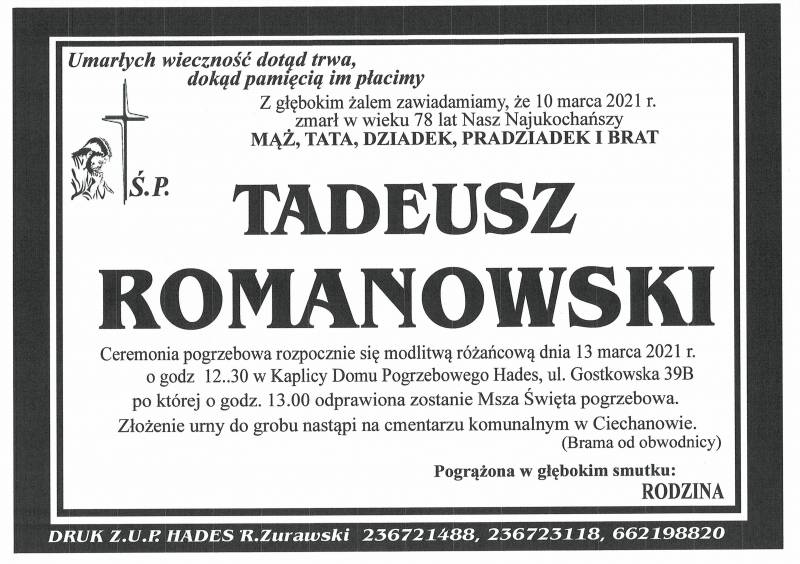 Umarłych wieczność dotąd trwa, dokąd pamięcią im płacimy

Z głębokim żalem zawiadamiamy, że 10 marca 2021 r. zmarł w wieku 78 lat Nasz Najukochańszy
MĄŻ, TATA, DZIADEK, PRADZIADEK I BRAT

Ś.P.

TADEUSZ
ROMANOWSKI

Ceremonia pogrzebowa rozpocznie się modlitwą różańcową dnia 13 marca 2021 r. o godz 12..30 w Kaplicy Domu Pogrzebowego Hades, ul. Gostkowska 39B po której o godz. 13.00 odprawiona zostanie Msza Święta pogrzebowa.
Złożenie urny do grobu nastąpi na cmentarzu komunalnym w Ciechanowie.
(Brama od obwodnicy)

Pogrążona w głębokim smutku:
RODZINA

DRUK Z.U.P. HADES R.Zurawski 236721488, 236723118, 662198820